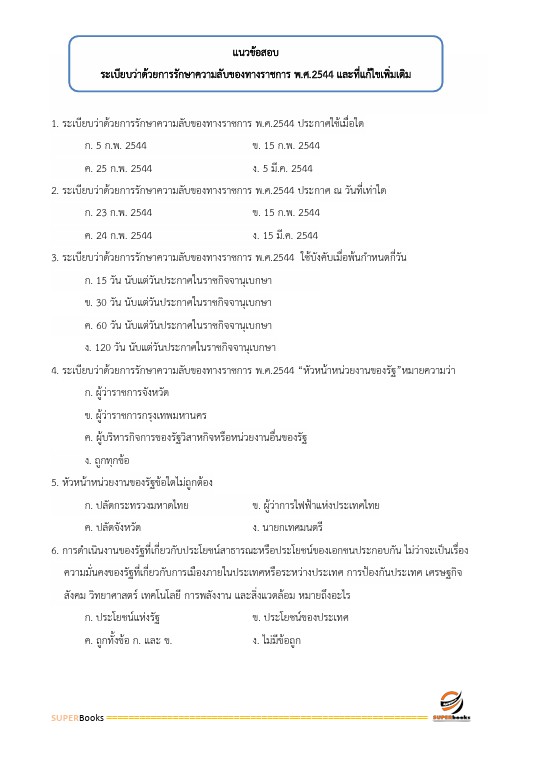 แนวข้อสอบ
ระเบียบว่าด้วยการรักษาความลับของทางราชการ พ.ศ.2544 และที่แก้ไขเพิ่มเติม

1. ระเบียบว่าด้วยการรักษาความลับของทางราชการ พ.ศ.2544 ประกาศใช้เมื่อใด

ก. 5 ก.พ. 2544
ข. 15 ก.พ. 2544
ค. 25 ก.พ. 2544
ง. 5 มี.ค. 2544

2. ระเบียบว่าด้วยการรักษาความลับของทางราชการ พ.ศ.2544 ประกาศ ณ วันที่เท่าใด

ก. 23 ก.พ. 2544
ข. 15 ก.พ. 2544
ค. 24 ก.พ. 2544
ง. 15 มี.ค. 2544

3. ระเบียบว่าด้วยการรักษาความลับของทางราชการ พ.ศ.2544 ใช้บังคับเมื่อพ้นกำหนดกี่วัน

ก. 15 วัน นับแต่วันประกาศในราชกิจจานุเบกษา
ข. 30 วัน นับแต่วันประกาศในราชกิจจานุเบกษา
ค. 60 วัน นับแต่วันประกาศในราชกิจจานุเบกษา
ง. 120 วัน นับแต่วันประกาศในราชกิจจานุเบกษา

4. ระเบียบว่าด้วยการรักษาความลับของทางราชการ พ.ศ.2544 "หัวหน้าหน่วยงานของรัฐ"หมายความว่า

ก. ผู้ว่าราชการจังหวัด
ข. ผู้ว่าราชการกรุงเทพมหานคร
ค. ผู้บริหารกิจการของรัฐวิสาหกิจหรือหน่วยงานอื่นของรัฐ
ง. ถูกทุกข้อ

5. หัวหน้าหน่วยงานของรัฐข้อใดไม่ถูกต้อง

ก. ปลัดกระทรวงมหาดไทย
ข. ผู้ว่าการไฟฟ้าแห่งประเทศไทย
ค. ปลัดจังหวัด
ง. นายกเทศมนตรี

6. การดำเนินงานของรัฐที่เกี่ยวกับประโยชน์สาธารณะหรือประโยชน์ของเอกชนประกอบกัน ไม่ว่าจะเป็นเรื่องความมั่นคงของรัฐที่เกี่ยวกับการเมืองภายในประเทศหรือระหว่างประเทศ การป้องกันประเทศ เศรษฐกิจ สังคม วิทยาศาสตร์ เทคโนโลยี การพลังงาน และสิ่งแวดล้อม หมายถึงอะไร

ก. ประโยชน์แห่งรัฐ
ข. ประโยชน์ของประเทศ
ค. ถูกทั้งข้อ ก. และ ข.
ง. ไม่มีข้อถูก

SUPERBooks
SUPERbooks